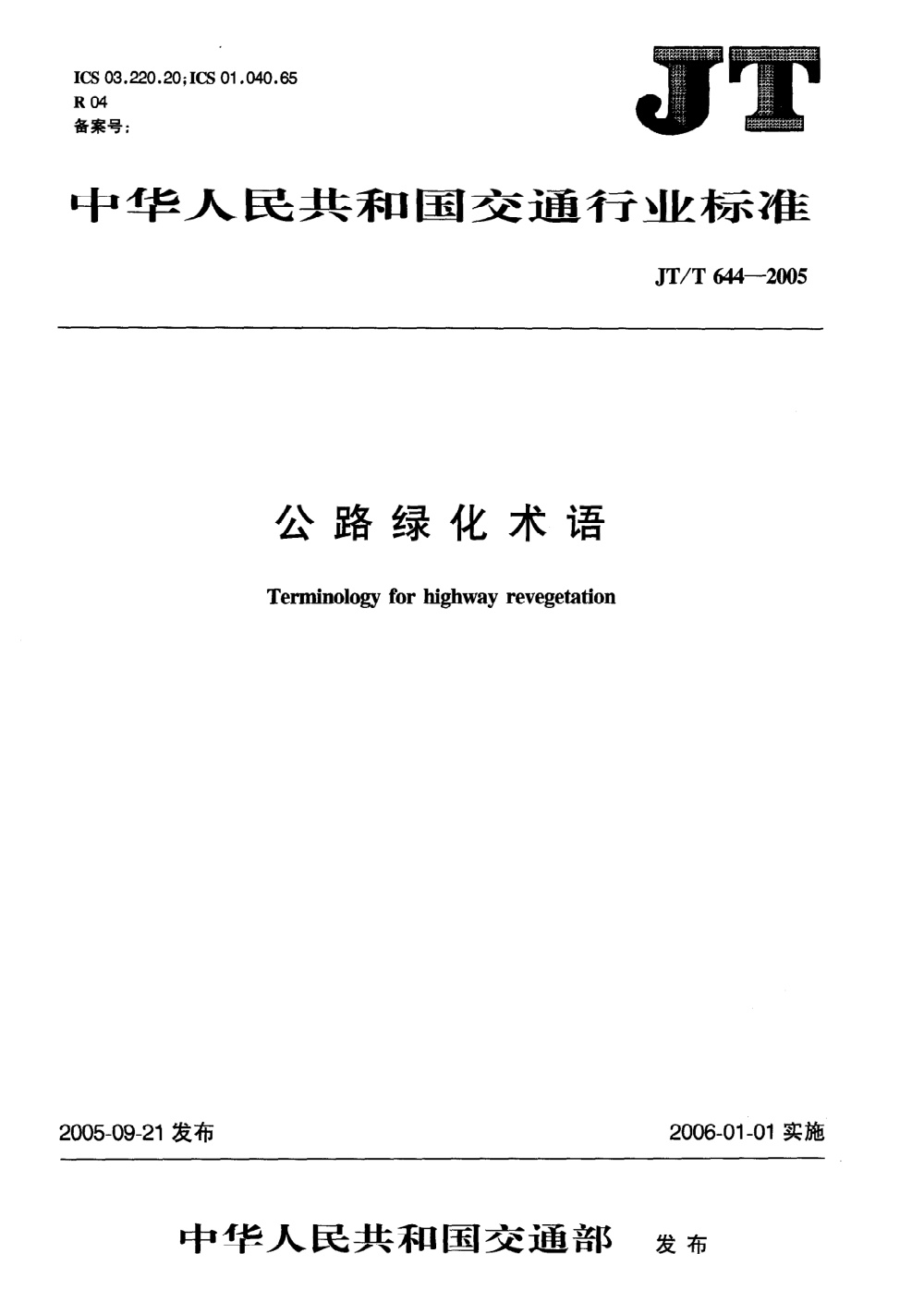 ICS 03.220.20;ICS 01.040.65
R 04
备案号:

JT

中华人民共和国交通行业标准

JT/T 644—2005

公路绿化术语

Terminology for highway revegetation

2005-09-21 发布

2006-01-01 实施

中华人民共和国交通部 发布